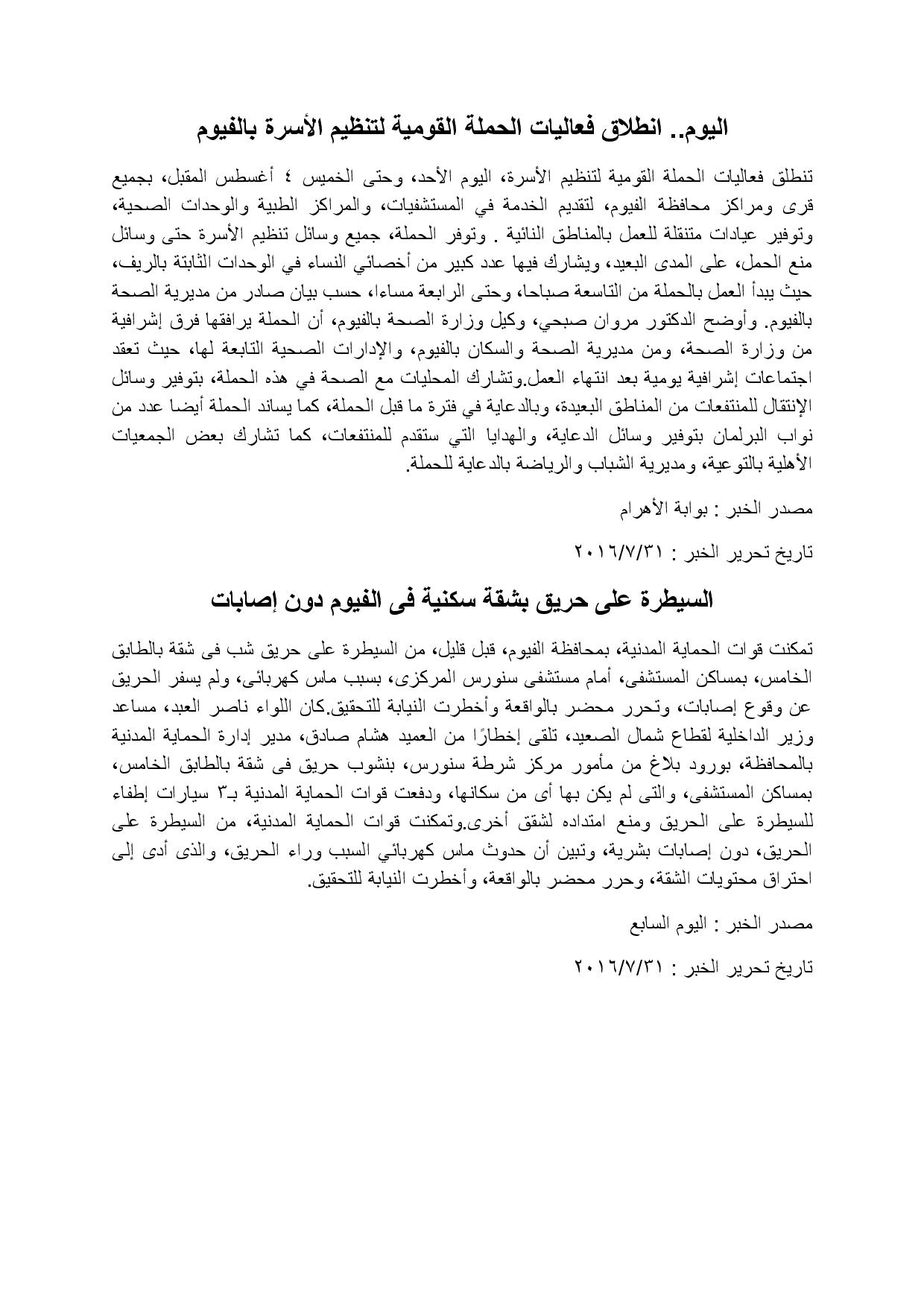 اليوم.. انطلاق فعاليات الحملة القومية لتنظيم الأسرة بالفيوم

تنطلق فعاليات الحملة القومية لتنظيم الأسرة، اليوم الأحد، وحتى الخميس ٤ أغسطس المقبل، بجميع قرى ومراكز محافظة الفيوم، لتقديم الخدمة في المستشفيات، والمراكز الطبية والوحدات الصحية، وتوفير عيادات متنقلة للعمل بالمناطق النائية . وتوفر الحملة، جميع وسائل تنظيم الأسرة حتى وسائل منع الحمل، على المدى البعيد، ويشارك فيها عدد كبير من أخصائي النساء في الوحدات الثابتة بالريف، حيث يبدأ العمل بالحملة من التاسعة صباحا، وحتى الرابعة مساءا، حسب بيان صادر من مديرية الصحة بالفيوم. وأوضح الدكتور مروان صبحي، وكيل وزارة الصحة بالفيوم، أن الحملة يرافقها فرق إشرافية من وزارة الصحة، ومن مديرية الصحة والسكان بالفيوم، والإدارات الصحية التابعة لها، حيث تعقد اجتماعات إشرافية يومية بعد انتهاء العمل.وتشارك المحليات مع الصحة في هذه الحملة، بتوفير وسائل الإنتقال للمنتفعات من المناطق البعيدة، وبالدعاية في فترة ما قبل الحملة، كما يساند الحملة أيضا عدد من نواب البرلمان بتوفير وسائل الدعاية، والهدايا التي ستقدم للمنتفعات، كما تشارك بعض الجمعيات الأهلية بالتوعية، ومديرية الشباب والرياضة بالدعاية للحملة.

مصدر الخبر : بوابة الأهرام

تاريخ تحرير الخبر : ٢٠١٦/٧/٣١

السيطرة على حريق بشقة سكنية فى الفيوم دون إصابات

تمكنت قوات الحماية المدنية، بمحافظة الفيوم، قبل قليل، من السيطرة على حريق شب فى شقة بالطابق الخامس، بمساكن المستشفى، أمام مستشفى سنورس المركزى، بسبب ماس كهربائى، ولم يسفر الحريق عن وقوع إصابات، وتحرر محضر بالواقعة وأخطرت النيابة للتحقيق.كان اللواء ناصر العبد، مساعد وزير الداخلية لقطاع شمال الصعيد، تلقى إخطارًا من العميد هشام صادق، مدير إدارة الحماية المدنية بالمحافظة، بورود بلاغ من مأمور مركز شرطة سنورس، بنشوب حريق فى شقة بالطابق الخامس، بمساكن المستشفى، والتى لم يكن بها أى من سكانها، ودفعت قوات الحماية المدنية بـ٣ سيارات إطفاء للسيطرة على الحريق ومنع امتداده لشقق أخرى.وتمكنت قوات الحماية المدنية، من السيطرة على الحريق، دون إصابات بشرية، وتبين أن حدوث ماس كهربائي السبب وراء الحريق، والذى أدى إلى احتراق محتويات الشقة، وحرر محضر بالواقعة، وأخطرت النيابة للتحقيق.

مصدر الخبر : اليوم السابع

تاريخ تحرير الخبر : ٢٠١٦/٧/٣١